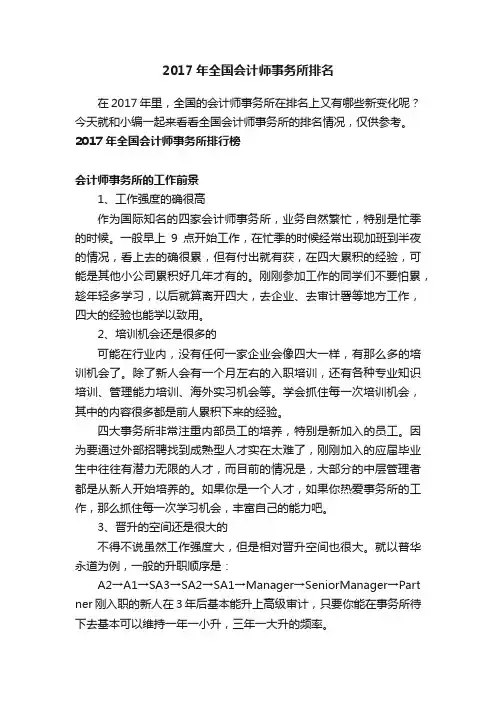 2017 年全国会计师事务所排名

在 2017 年里，全国的会计师事务所在排名上又有哪些新变化呢？今天就和小编一起来看看全国会计师事务所的排名情况，仅供参考。

2017 年全国会计师事务所排行榜

会计师事务所的工作前景

1、工作强度的确很高

作为国际知名的四家会计师事务所，业务自然繁忙，特别是忙季的时候。一般早上 9 点开始工作，在忙季的时候经常出现加班到半夜的情况，看上去的确很累，但有付出就有获，在四大累积的经验，可能是其他小公司累积好几年才有的。刚刚参加工作的同学们不要怕累，趁年轻多学习，以后就算离开四大，去企业、去审计署等地方工作，四大的经验也能学以致用。

2、培训机会还是很多的

可能在行业内，没有任何一家企业会像四大一样，有那么多的培训机会了。除了新人会有一个月左右的入职培训，还有各种专业知识培训、管理能力培训、海外实习机会等。学会抓住每一次培训机会，其中的内容很多都是前人累积下来的经验。

四大事务所非常注重内部员工的培养，特别是新加入的员工。因为要通过外部招聘找到成熟型人才实在太难了，刚刚加入的应届毕业生中往往有潜力无限的人才，而目前的情况是，大部分的中层管理者都是从新人开始培养的。如果你是一个人才，如果你热爱事务所的工作，那么抓住每一次学习机会，丰富自己的能力吧。

3、晋升的空间还是很大的

不得不说虽然工作强度大，但是相对晋升空间也很大。就以普华永道为例，一般的升职顺序是：

A2→A1→SA3→SA2→SA1→Manager→SeniorManager→Partner 刚入职的新人在 3 年后基本能升上高级审计，只要你能在事务所待下去基本可以维持一年一小升，三年一大升的频率。